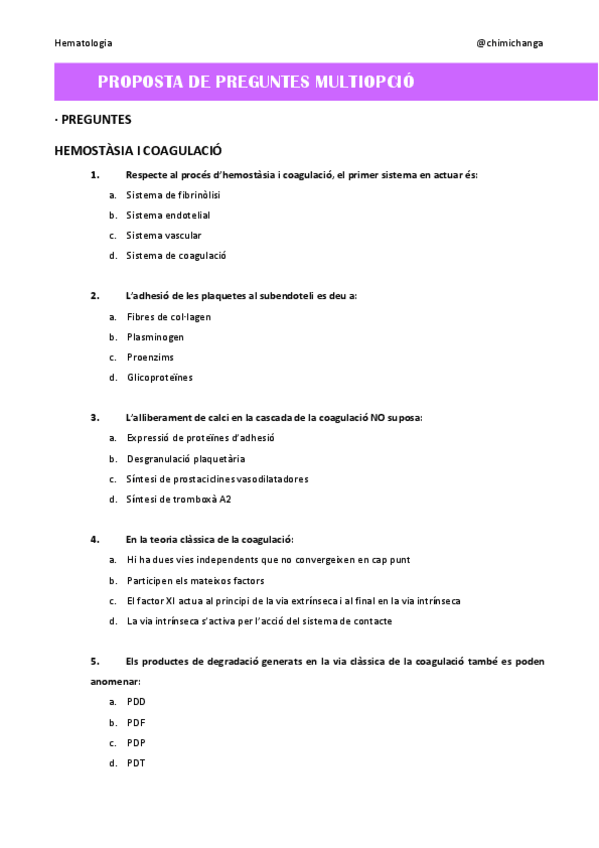 Hematologia @chimichanga

PROPOSTA DE PREGUNTES MULTIOPCIÓ

· PREGUNTES

HEMOSTÀSIA I COAGULACIÓ

1. Respecte al procés d'hemostàsia i coagulació, el primer sistema en actuar és:

a. Sistema de fibrinòlisi
b. Sistema endotelial
c. Sistema vascular
d. Sistema de coagulació

2. L'adhesió de les plaquetes al subendoteli es deu a:

a. Fibres de col·lagen
b. Plasminogen
c. Proenzims
d. Glicoproteïnes

3. L'alliberament de calci en la cascada de la coagulació NO suposa:

a. Expressió de proteïnes d'adhesió
b. Desgranulació plaquetària
c. Síntesi de prostaciclines vasodilatadores
d. Síntesi de tromboxà A2

4. En la teoria clàssica de la coagulació:

a. Hi ha dues vies independents que no convergeixen en cap punt
b. Participen els mateixos factors
c. El factor XI actua al principi de la via extrínseca i al final en la via intrínseca
d. La via intrínseca s'activa per l'acció del sistema de contacte

5. Els productes de degradació generats en la via clàssica de la coagulació també es poden anomenar:

a. PDD
b. PDF
c. PDP
d. PDT